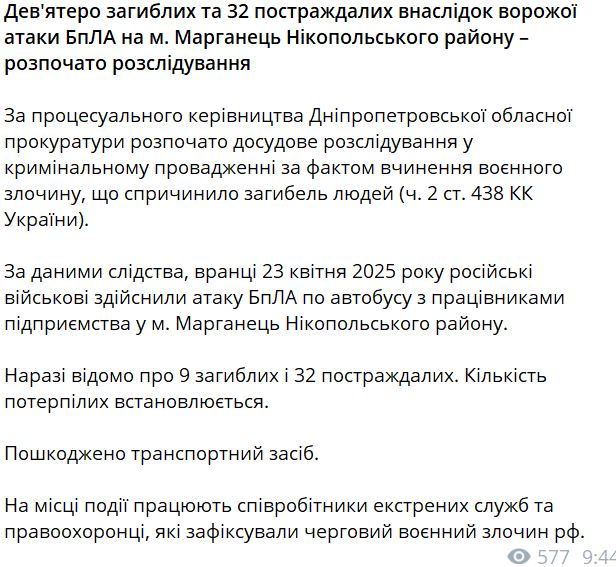 Дев'ятеро загиблих та 32 постраждалих внаслідок ворожої атаки БпЛА на м. Марганець Нікопольського району – розпочато розслідування

За процесуального керівництва Дніпропетровської обласної прокуратури розпочато досудове розслідування у кримінальному провадженні за фактом вчинення воєнного злочину, що спричинило загибель людей (ч. 2 ст. 438 КК України).

За даними слідства, вранці 23 квітня 2025 року російські військові здійснили атаку БпЛА по автобусу з працівниками підприємства у м. Марганець Нікопольського району.

Наразі відомо про 9 загиблих і 32 постраждалих. Кількість потерпілих встановлюється.

Пошкоджено транспортний засіб.

На місці події працюють співробітники екстрених служб та правоохоронці, які зафіксували черговий воєнний злочин рф.

577 9:44